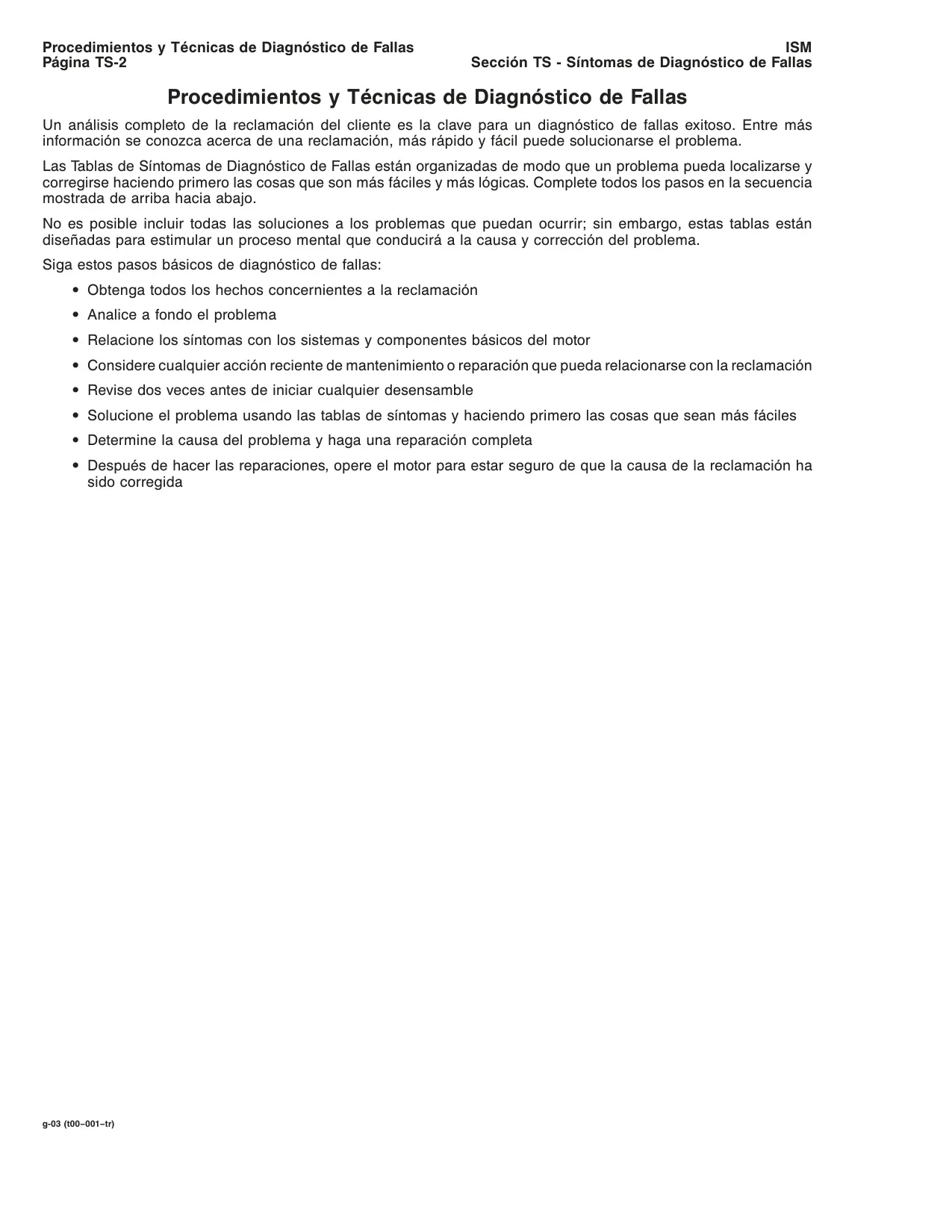 Procedimientos y Técnicas de Diagnóstico de Fallas
Página TS-2

ISM
Sección TS - Síntomas de Diagnóstico de Fallas

Procedimientos y Técnicas de Diagnóstico de Fallas

Un análisis completo de la reclamación del cliente es la clave para un diagnóstico de fallas exitoso. Entre más información se conozca acerca de una reclamación, más rápido y fácil puede solucionarse el problema.

Las Tablas de Síntomas de Diagnóstico de Fallas están organizadas de modo que un problema pueda localizarse y corregirse haciendo primero las cosas que son más fáciles y más lógicas. Complete todos los pasos en la secuencia mostrada de arriba hacia abajo.

No es posible incluir todas las soluciones a los problemas que puedan ocurrir; sin embargo, estas tablas están diseñadas para estimular un proceso mental que conducirá a la causa y corrección del problema.

Siga estos pasos básicos de diagnóstico de fallas:

• Obtenga todos los hechos concernientes a la reclamación
• Analice a fondo el problema
• Relacione los síntomas con los sistemas y componentes básicos del motor
• Considere cualquier acción reciente de mantenimiento o reparación que pueda relacionarse con la reclamación
• Revise dos veces antes de iniciar cualquier desensamble
• Solucione el problema usando las tablas de síntomas y haciendo primero las cosas que sean más fáciles
• Determine la causa del problema y haga una reparación completa
• Después de hacer las reparaciones, opere el motor para estar seguro de que la causa de la reclamación ha sido corregida

g-03 (t00–001–tr)